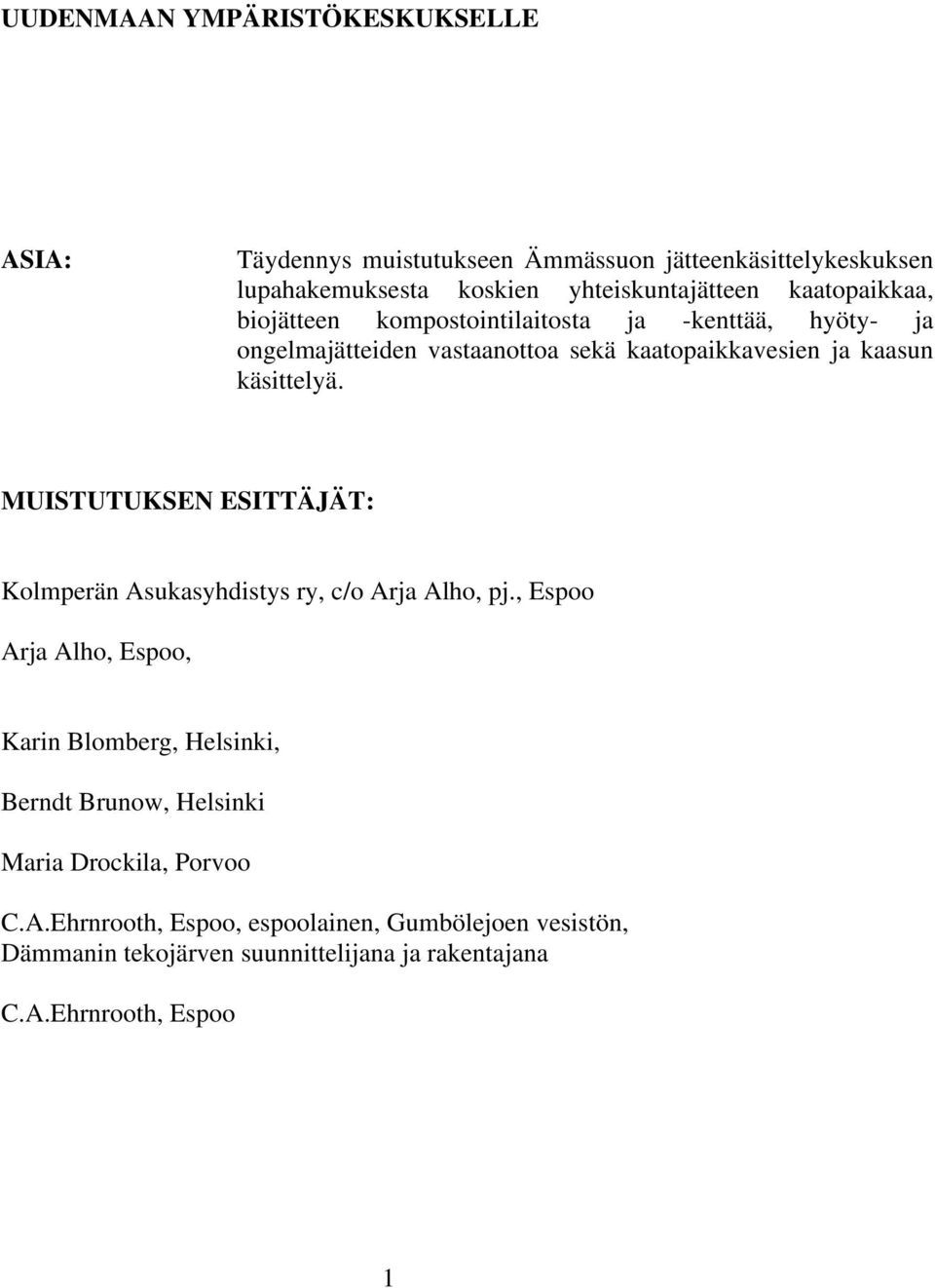 UUDENMAAN YMPÄRISTÖKESKUKSELLE

ASIA:

Täydennys muistutukseen Ämmässuon jätteenkäsittelykeskuksen lupahakemuksesta koskien yhteiskuntajätteen kaatopaikkaa, biojätteen kompostointilaitosta ja -kenttää, hyöty- ja ongelmajätteiden vastaanottoa sekä kaatopaikkavesien ja kaasun käsittelyä.

MUISTUTUKSEN ESITTÄJÄT:

Kolmperän Asukasyhdistys ry, c/o Arja Alho, pj., Espoo

Arja Alho, Espoo,

Karin Blomberg, Helsinki,

Berndt Brunow, Helsinki

Maria Drockila, Porvoo

C.A.Ehrnrooth, Espoo, espoolainen, Gumbölejoen vesistön, Dämmanin tekojärven suunnittelijana ja rakentajana

C.A.Ehrnrooth, Espoo

1